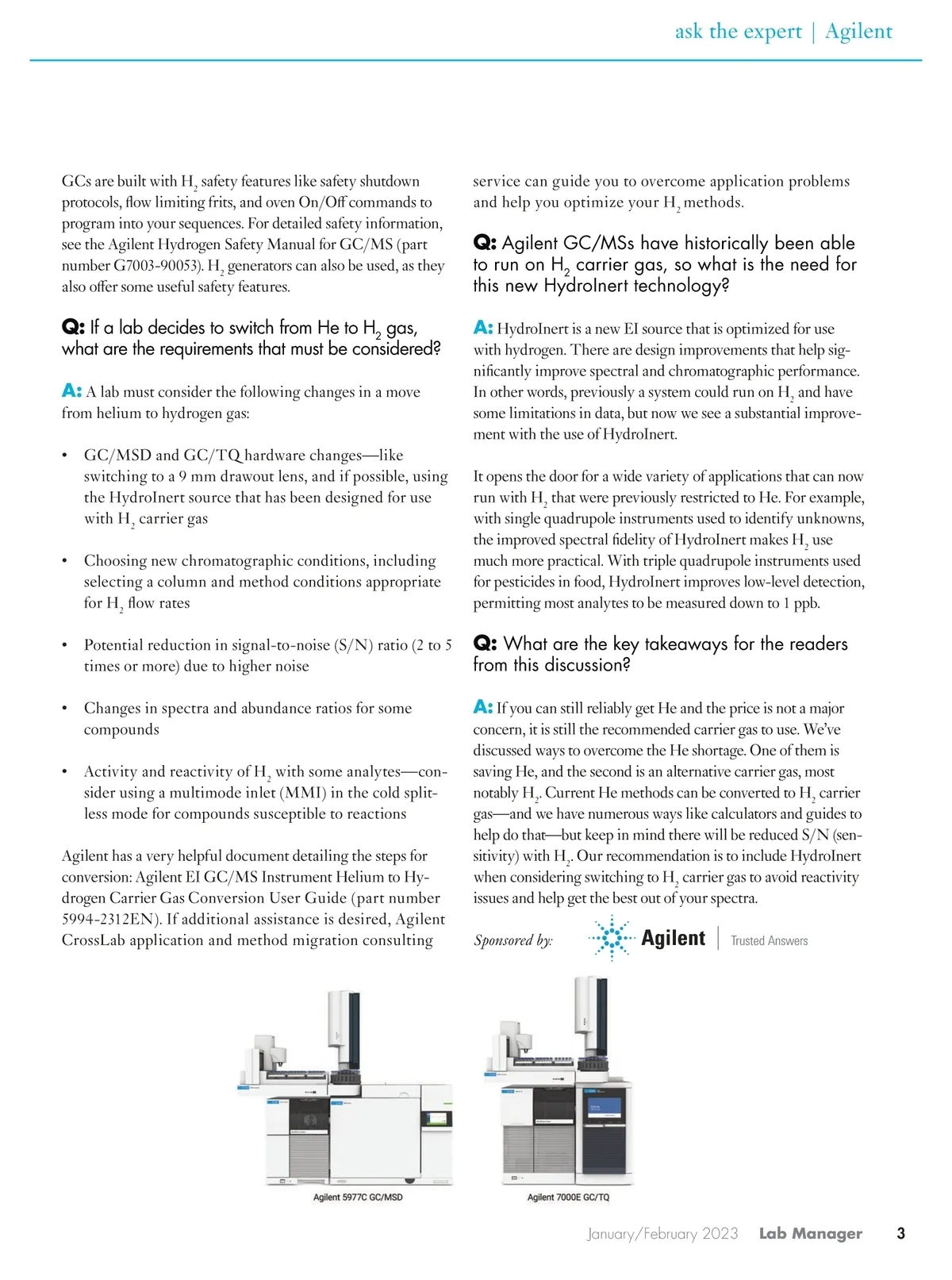 ask the expert | Agilent

GCs are built with $H_2$ safety features like safety shutdown protocols, flow limiting frits, and oven On/Off commands to program into your sequences. For detailed safety information, see the Agilent Hydrogen Safety Manual for GC/MS (part number G7003-90053). $H_2$ generators can also be used, as they also offer some useful safety features.

Q: If a lab decides to switch from He to $H_2$ gas, what are the requirements that must be considered?

A: A lab must consider the following changes in a move from helium to hydrogen gas:

• GC/MSD and GC/TQ hardware changes—like switching to a 9 mm drawout lens, and if possible, using the HydroInert source that has been designed for use with $H_2$ carrier gas

• Choosing new chromatographic conditions, including selecting a column and method conditions appropriate for $H_2$ flow rates

• Potential reduction in signal-to-noise (S/N) ratio (2 to 5 times or more) due to higher noise

• Changes in spectra and abundance ratios for some compounds

• Activity and reactivity of $H_2$ with some analytes—consider using a multimode inlet (MMI) in the cold splitless mode for compounds susceptible to reactions

Agilent has a very helpful document detailing the steps for conversion: Agilent EI GC/MS Instrument Helium to Hydrogen Carrier Gas Conversion User Guide (part number 5994-2312EN). If additional assistance is desired, Agilent CrossLab application and method migration consulting service can guide you to overcome application problems and help you optimize your $H_2$ methods.

Q: Agilent GC/MSs have historically been able to run on $H_2$ carrier gas, so what is the need for this new HydroInert technology?

A: HydroInert is a new EI source that is optimized for use with hydrogen. There are design improvements that help significantly improve spectral and chromatographic performance. In other words, previously a system could run on $H_2$ and have some limitations in data, but now we see a substantial improvement with the use of HydroInert.

It opens the door for a wide variety of applications that can now run with $H_2$ that were previously restricted to He. For example, with single quadrupole instruments used to identify unknowns, the improved spectral fidelity of HydroInert makes $H_2$ use much more practical. With triple quadrupole instruments used for pesticides in food, HydroInert improves low-level detection, permitting most analytes to be measured down to 1 ppb.

Q: What are the key takeaways for the readers from this discussion?

A: If you can still reliably get He and the price is not a major concern, it is still the recommended carrier gas to use. We've discussed ways to overcome the He shortage. One of them is saving He, and the second is an alternative carrier gas, most notably $H_2$. Current He methods can be converted to $H_2$ carrier gas—and we have numerous ways like calculators and guides to help do that—but keep in mind there will be reduced S/N (sensitivity) with $H_2$. Our recommendation is to include HydroInert when considering switching to $H_2$ carrier gas to avoid reactivity issues and help get the best out of your spectra.

Sponsored by: Agilent | Trusted Answers

Agilent 5977C GC/MSD

Agilent 7000E GC/TQ

January/February 2023 Lab Manager 3